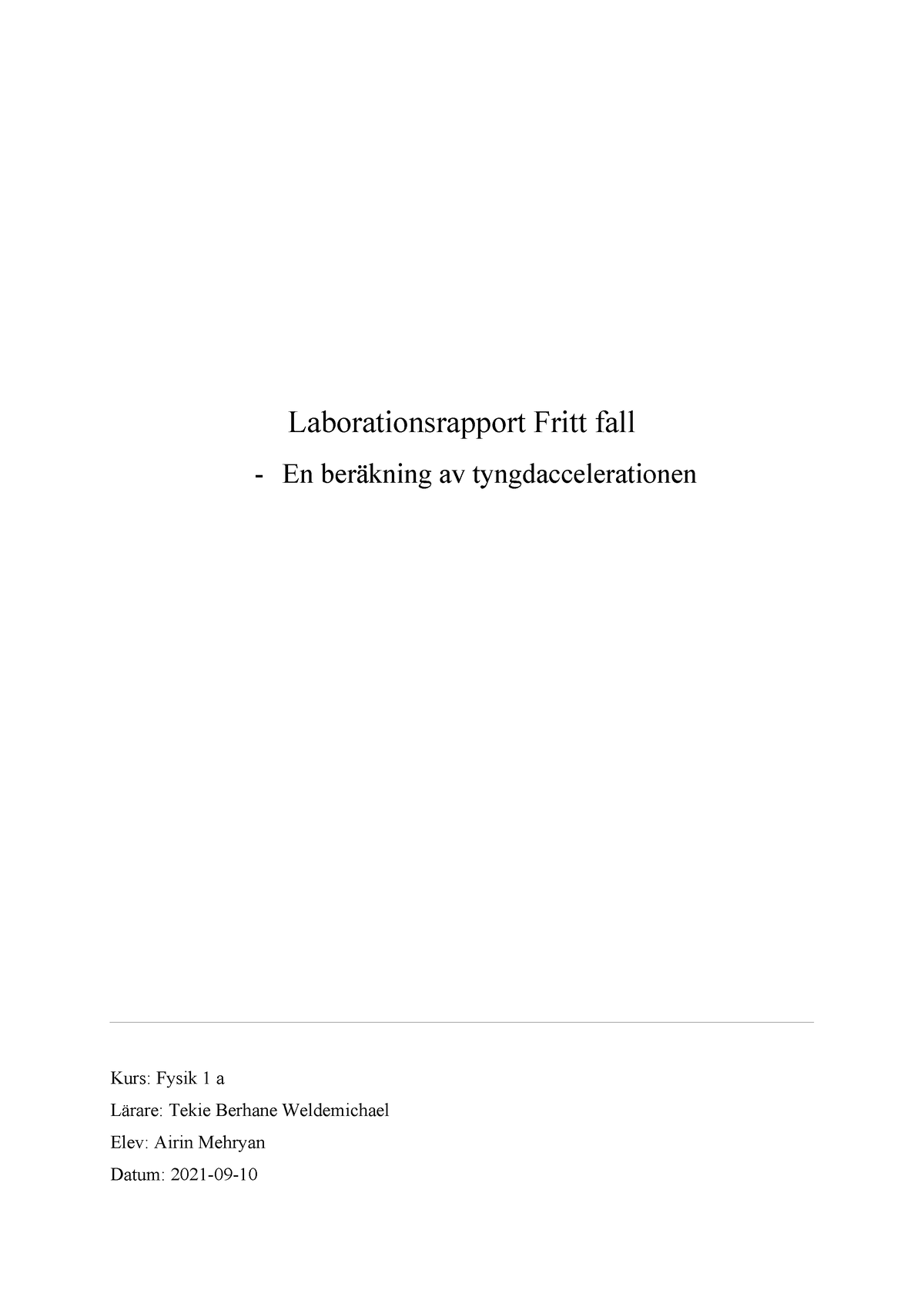 Laborationsrapport Fritt fall

- En beräkning av tyngdaccelerationen

Kurs: Fysik 1 a

Lärare: Tekie Berhane Weldemichael

Elev: Airin Mehryan

Datum: 2021-09-10